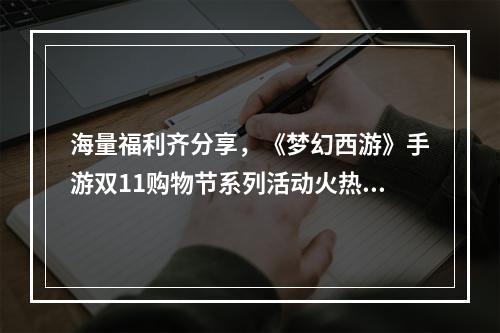 海量福利齐分享，《梦幻西游》手游双11购物节系列活动火热...